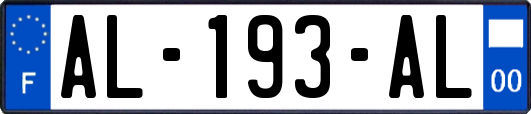 F
AL-193-AL
00